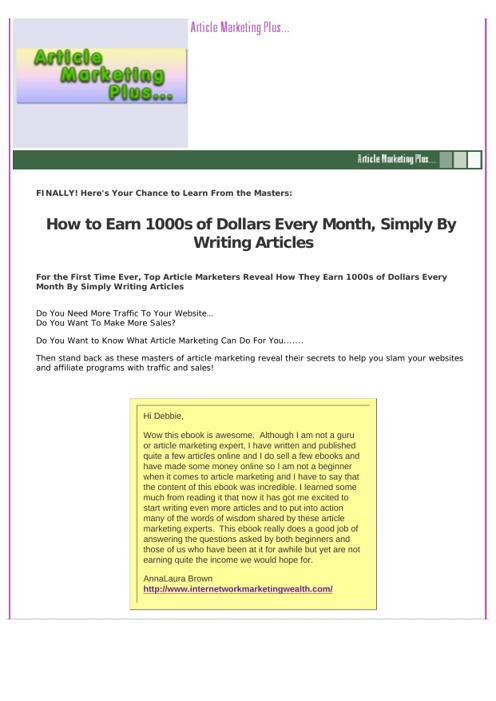 Article Marketing Plus...

Article Marketing Plus...

Article Marketing Plus...

FINALLY! Here's Your Chance to Learn From the Masters:

How to Earn 1000s of Dollars Every Month, Simply By Writing Articles

For the First Time Ever, Top Article Marketers Reveal How They Earn 1000s of Dollars Every Month By Simply Writing Articles

Do You Need More Traffic To Your Website...
Do You Want To Make More Sales?

Do You Want to Know What Article Marketing Can Do For You.......

Then stand back as these masters of article marketing reveal their secrets to help you slam your websites and affiliate programs with traffic and sales!

Hi Debbie,

Wow this ebook is awesome. Although I am not a guru or article marketing expert, I have written and published quite a few articles online and I do sell a few ebooks and have made some money online so I am not a beginner when it comes to article marketing and I have to say that the content of this ebook was incredible. I learned some much from reading it that now it has got me excited to start writing even more articles and to put into action many of the words of wisdom shared by these article marketing experts. This ebook really does a good job of answering the questions asked by both beginners and those of us who have been at it for awhile but yet are not earning quite the income we would hope for.

AnnaLaura Brown
http://www.internetworkmarketingwealth.com/